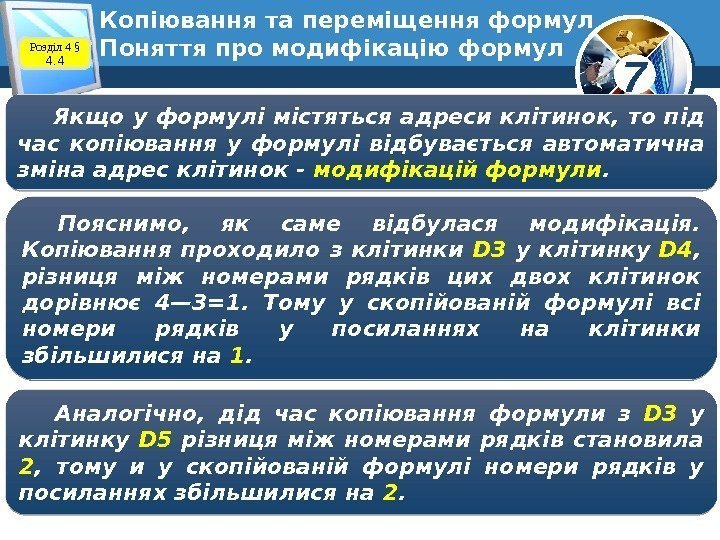 Розділ 4 § 4.4

Копіювання та переміщення формул Поняття про модифікацію формул

7

Якщо у формулі містяться адреси клітинок, то під час копіювання у формулі відбувається автоматична зміна адрес клітинок - модифікацій формули.

Пояснимо, як саме відбулася модифікація. Копіювання проходило з клітинки D3 у клітинку D4, різниця між номерами рядків цих двох клітинок дорівнює 4—3=1. Тому у скопійованій формулі всі номери рядків у посиланнях на клітинки збільшилися на 1.

Аналогічно, дід час копіювання формули з D3 у клітинку D5 різниця між номерами рядків становила 2, тому и у скопійованій формулі номери рядків у посиланнях збільшилися на 2.